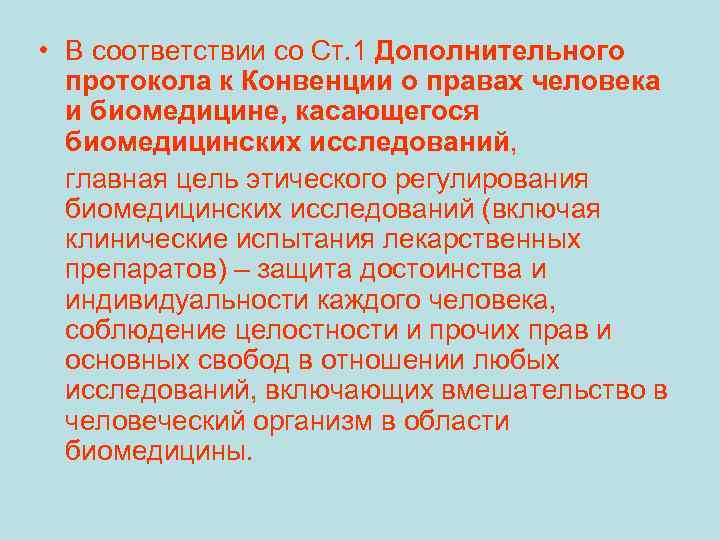 • В соответствии со Ст.1 Дополнительного протокола к Конвенции о правах человека и биомедицине, касающегося биомедицинских исследований,

главная цель этического регулирования биомедицинских исследований (включая клинические испытания лекарственных препаратов) – защита достоинства и индивидуальности каждого человека, соблюдение целостности и прочих прав и основных свобод в отношении любых исследований, включающих вмешательство в человеческий организм в области биомедицины.